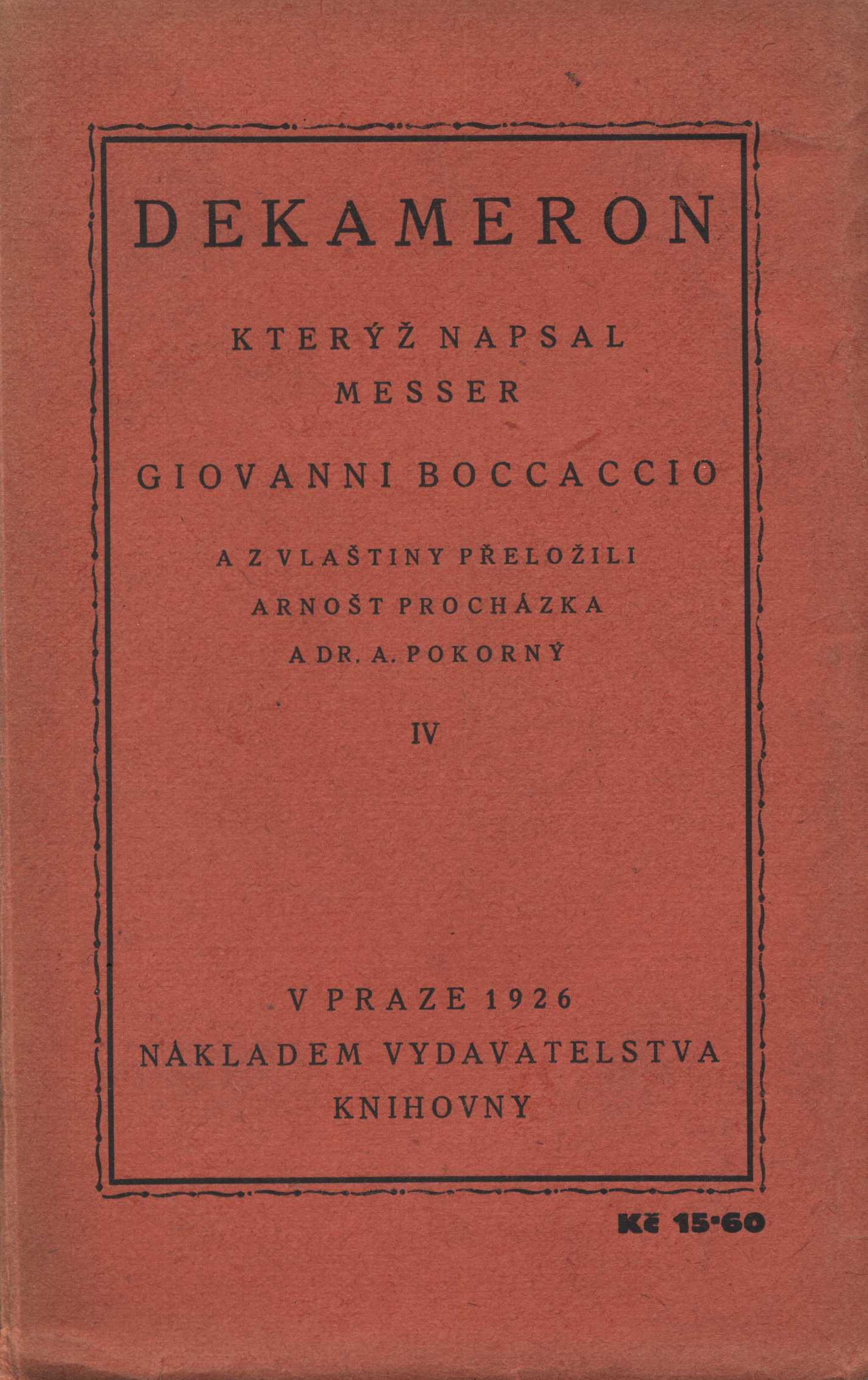 DEKAMERON

KTERÝŽ NAPSAL
MESSER

GIOVANNI BOCCACCIO

A Z VLAŠTINY PŘELOŽILI
ARNOŠT PROCHÁZKA
A DR. A. POKORNÝ

IV

V PRAZE 1926
NÁKLADEM VYDAVATELSTVA
KNIHOVNY

Kč 15·60